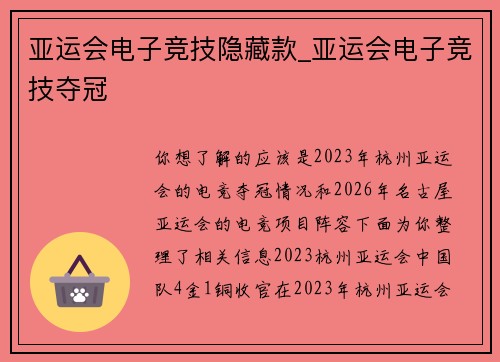 亚运会电子竞技隐藏款_亚运会电子竞技夺冠

你想了解的应该是2023年杭州亚运会的电竞夺冠情况和2026年名古屋亚运会的电竞项目阵容下面为你整理了相关信息2023杭州亚运会中国队4金1铜收官在2023年杭州亚运会